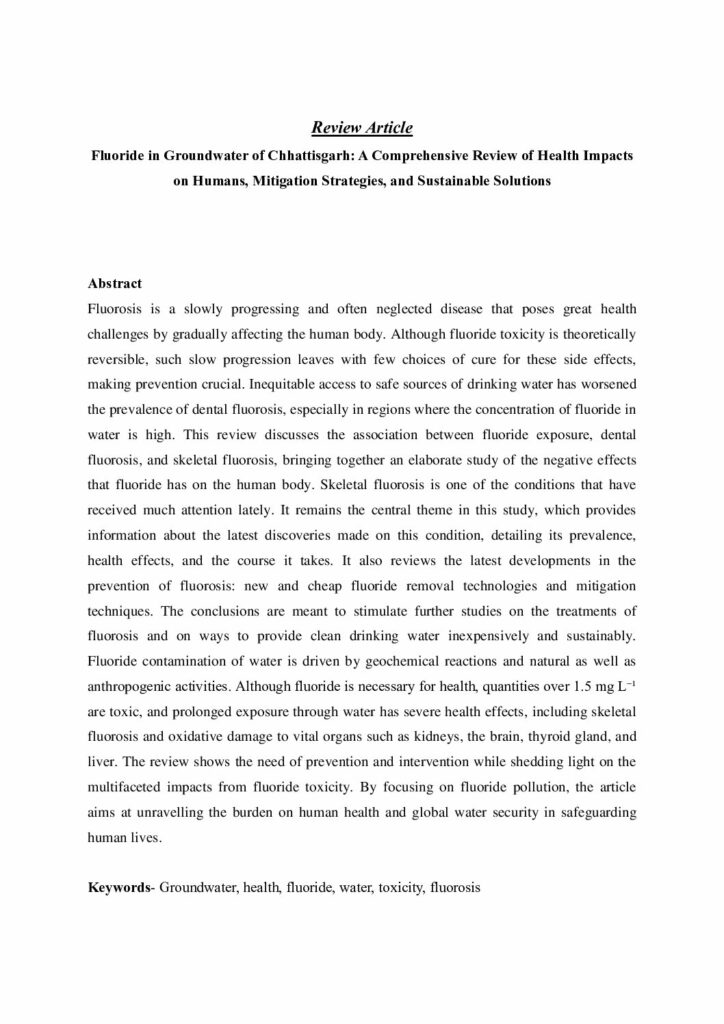 Review Article

Fluoride in Groundwater of Chhattisgarh: A Comprehensive Review of Health Impacts on Humans, Mitigation Strategies, and Sustainable Solutions

Abstract

Fluorosis is a slowly progressing and often neglected disease that poses great health challenges by gradually affecting the human body. Although fluoride toxicity is theoretically reversible, such slow progression leaves with few choices of cure for these side effects, making prevention crucial. Inequitable access to safe sources of drinking water has worsened the prevalence of dental fluorosis, especially in regions where the concentration of fluoride in water is high. This review discusses the association between fluoride exposure, dental fluorosis, and skeletal fluorosis, bringing together an elaborate study of the negative effects that fluoride has on the human body. Skeletal fluorosis is one of the conditions that have received much attention lately. It remains the central theme in this study, which provides information about the latest discoveries made on this condition, detailing its prevalence, health effects, and the course it takes. It also reviews the latest developments in the prevention of fluorosis: new and cheap fluoride removal technologies and mitigation techniques. The conclusions are meant to stimulate further studies on the treatments of fluorosis and on ways to provide clean drinking water inexpensively and sustainably. Fluoride contamination of water is driven by geochemical reactions and natural as well as anthropogenic activities. Although fluoride is necessary for health, quantities over 1.5 mg $L^{-1}$ are toxic, and prolonged exposure through water has severe health effects, including skeletal fluorosis and oxidative damage to vital organs such as kidneys, the brain, thyroid gland, and liver. The review shows the need of prevention and intervention while shedding light on the multifaceted impacts from fluoride toxicity. By focusing on fluoride pollution, the article aims at unravelling the burden on human health and global water security in safeguarding human lives.

Keywords- Groundwater, health, fluoride, water, toxicity, fluorosis